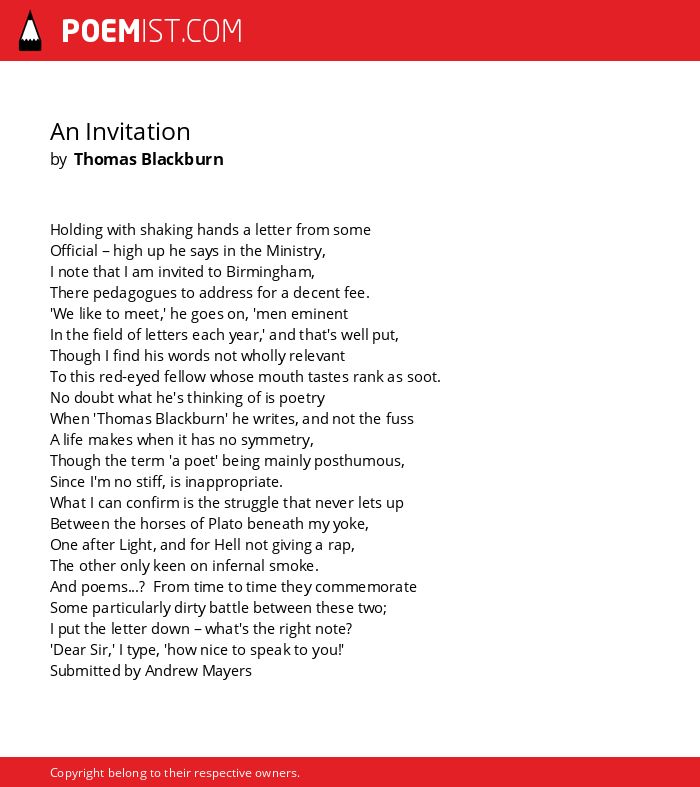 POEMIST.COM

An Invitation
by Thomas Blackburn

Holding with shaking hands a letter from some
Official – high up he says in the Ministry,
I note that I am invited to Birmingham,
There pedagogues to address for a decent fee.
'We like to meet,' he goes on, 'men eminent
In the field of letters each year,' and that's well put,
Though I find his words not wholly relevant
To this red-eyed fellow whose mouth tastes rank as soot.
No doubt what he's thinking of is poetry
When 'Thomas Blackburn' he writes, and not the fuss
A life makes when it has no symmetry,
Though the term 'a poet' being mainly posthumous,
Since I'm no stiff, is inappropriate.
What I can confirm is the struggle that never lets up
Between the horses of Plato beneath my yoke,
One after Light, and for Hell not giving a rap,
The other only keen on infernal smoke.
And poems...? From time to time they commemorate
Some particularly dirty battle between these two;
I put the letter down – what's the right note?
'Dear Sir,' I type, 'how nice to speak to you!'
Submitted by Andrew Mayers

Copyright belong to their respective owners.